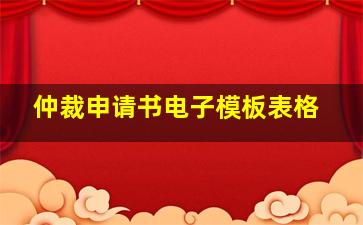 仲裁申请书电子模板表格